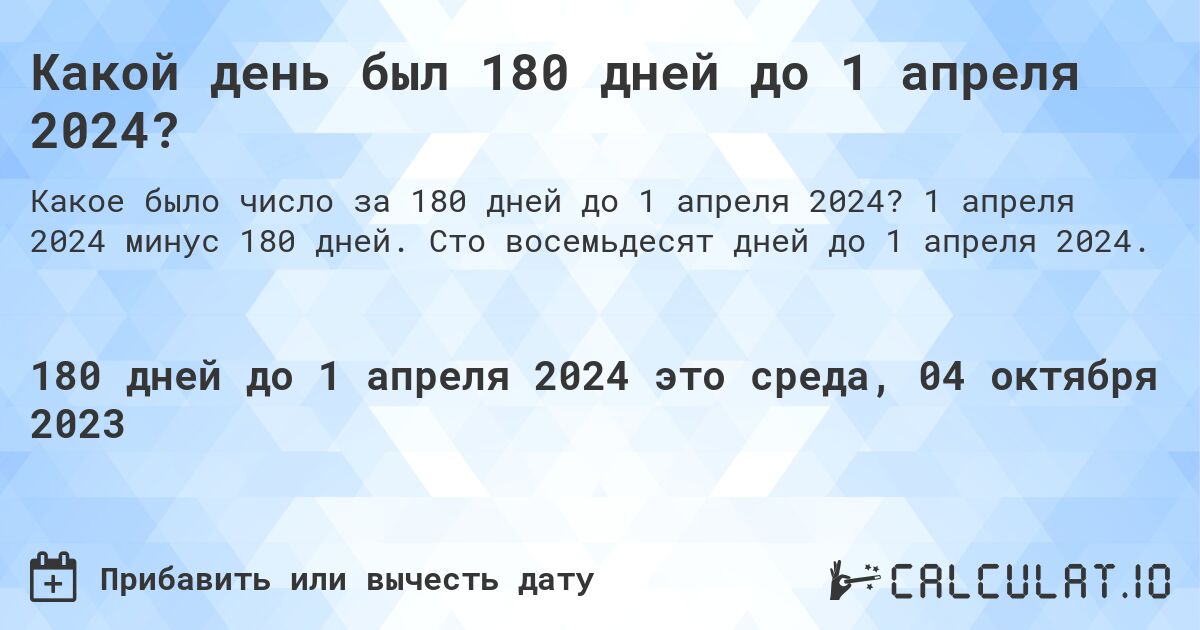 Какой день был 180 дней до 1 апреля 2024?

Какое было число за 180 дней до 1 апреля 2024? 1 апреля 2024 минус 180 дней. Сто восемьдесят дней до 1 апреля 2024.

180 дней до 1 апреля 2024 это среда, 04 октября 2023

Прибавить или вычесть дату

CALCULAT.IO